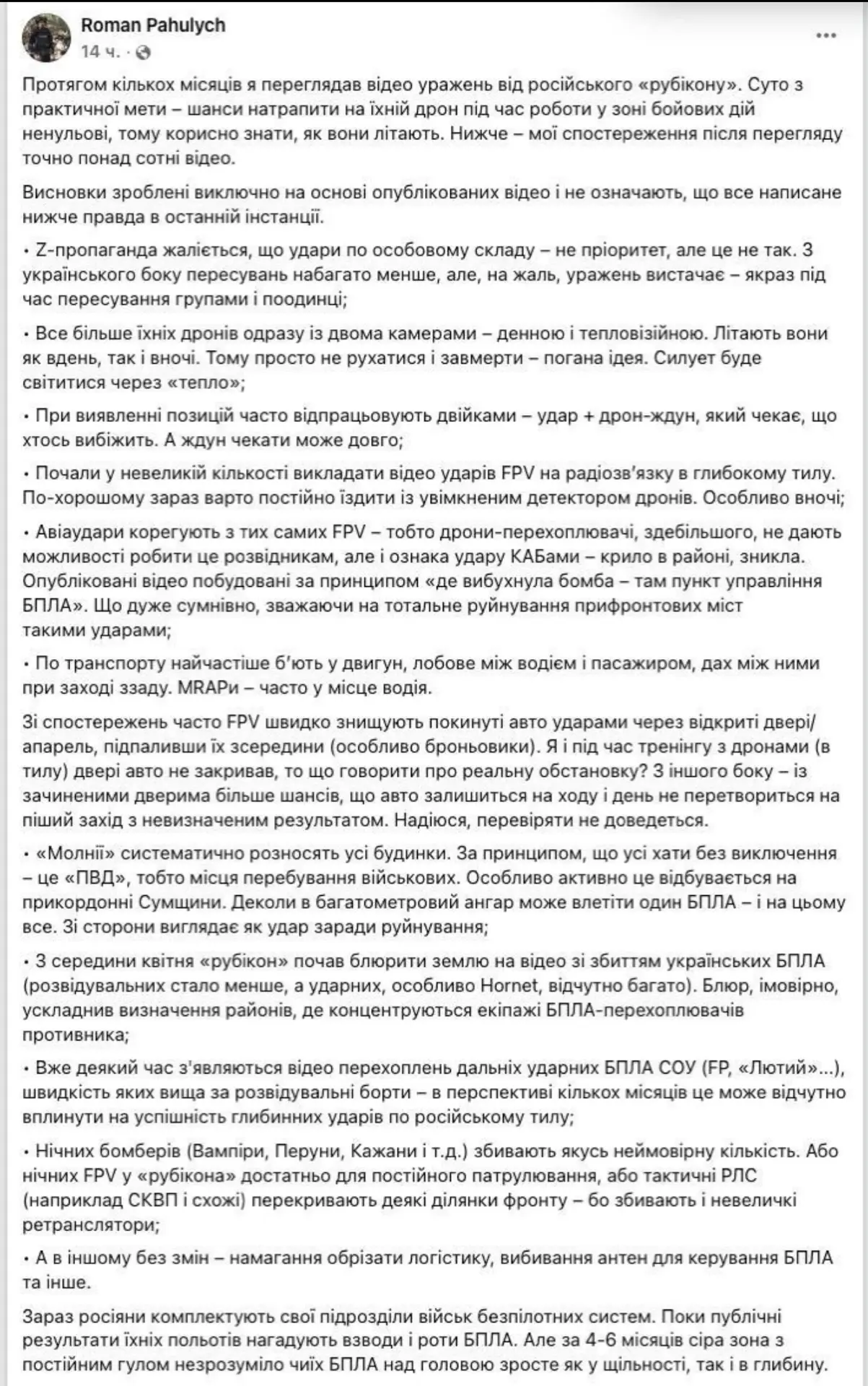 Roman Pahulych
14 ч. ·

Протягом кількох місяців я переглядав відео уражень від російського «рубікону». Суто з практичної мети – шанси натрапити на їхній дрон під час роботи у зоні бойових дій ненульові, тому корисно знати, як вони літають. Нижче – мої спостереження після перегляду точно понад сотні відео.

Висновки зроблені виключно на основі опублікованих відео і не означають, що все написане нижче правда в останній інстанції.

• Z-пропаганда жаліється, що удари по особовому складу – не пріоритет, але це не так. З українського боку пересувань набагато менше, але, на жаль, уражень вистачає – якраз під час пересування групами і поодинці;

• Все більше їхніх дронів одразу із двома камерами – денною і тепловізійною. Літають вони як вдень, так і вночі. Тому просто не рухатися і завмерти – погана ідея. Силует буде світитися через «тепло»;

• При виявленні позицій часто відпрацьовують двійками – удар + дрон-ждун, який чекає, що хтось вибіжить. А ждун чекати може довго;

• Почали у невеликій кількості викладати відео ударів FPV на радіозв'язку в глибокому тилу. По-хорошому зараз варто постійно їздити із увімкненим детектором дронів. Особливо вночі;

• Авіаудари корегують з тих самих FPV – тобто дрони-перехоплювачі, здебільшого, не дають можливості робити це розвідникам, але і ознака удару КАБами – крило в районі, зникла. Опубліковані відео побудовані за принципом «де вибухнула бомба – там пункт управління БПЛА». Що дуже сумнівно, зважаючи на тотальне руйнування прифронтових міст такими ударами;

• По транспорту найчастіше б'ють у двигун, лобове між водієм і пасажиром, дах між ними при заході ззаду. MRAPи – часто у місце водія.

Зі спостережень часто FPV швидко знищують покинуті авто ударами через відкриті двері/апарель, підпаливши їх зсередини (особливо броньовики). Я і під час тренінгу з дронами (в тилу) двері авто не закривав, то що говорити про реальну обстановку? З іншого боку – із зачиненими дверима більше шансів, що авто залишиться на ходу і день не перетвориться на піший захід з невизначеним результатом. Надіюся, перевіряти не доведеться.

• «Молнії» систематично розносять усі будинки. За принципом, що усі хати без виключення – це «ПВД», тобто місця перебування військових. Особливо активно це відбувається на прикордонні Сумщини. Деколи в багатометровий ангар може влетіти один БПЛА – і на цьому все. Зі сторони виглядає як удар заради руйнування;

• З середини квітня «рубікон» почав блюрити землю на відео зі збиттям українських БПЛА (розвідувальних стало менше, а ударних, особливо Hornet, відчутно багато). Блюр, імовірно, ускладнив визначення районів, де концентруються екіпажі БПЛА-перехоплювачів противника;

• Вже деякий час з'являються відео перехоплень дальніх ударних БПЛА СОУ (FP, «Лютий»...), швидкість яких вища за розвідувальні борти – в перспективі кількох місяців це може відчутно вплинути на успішність глибинних ударів по російському тилу;

• Нічних бомберів (Вампіри, Перуни, Кажани і т.д.) збивають якусь неймовірну кількість. Або нічних FPV у «рубікона» достатньо для постійного патрулювання, або тактичні РЛС (наприклад СКВП і схожі) перекривають деякі ділянки фронту – бо збивають і невеличкі ретранслятори;

• А в іншому без змін – намагання обрізати логістику, вибивання антен для керування БПЛА та інше.

Зараз росіяни комплектують свої підрозділи військ безпілотних систем. Поки публічні результати їхніх польотів нагадують взводи і роти БПЛА. Але за 4-6 місяців сіра зона з постійним гулом незрозуміло чиїх БПЛА над головою зросте як у щільності, так і в глибину.